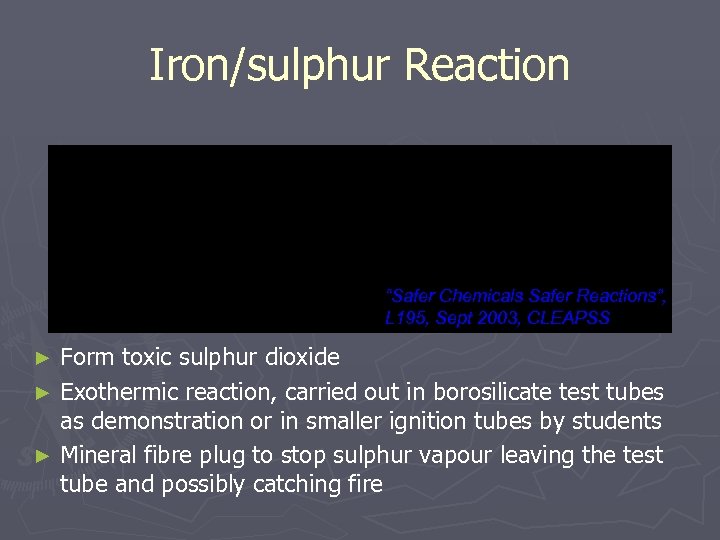 Iron/sulphur Reaction

"Safer Chemicals Safer Reactions", L195, Sept 2003, CLEAPSS

► Form toxic sulphur dioxide

► Exothermic reaction, carried out in borosilicate test tubes as demonstration or in smaller ignition tubes by students

► Mineral fibre plug to stop sulphur vapour leaving the test tube and possibly catching fire